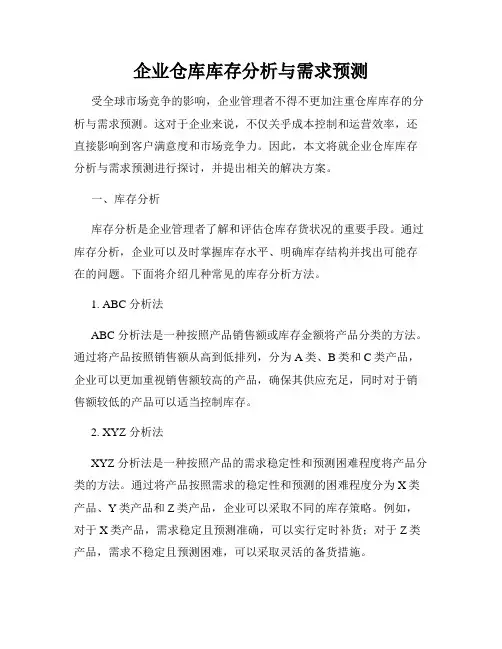 企业仓库库存分析与需求预测

受全球市场竞争的影响，企业管理者不得不更加注重仓库库存的分析与需求预测。这对于企业来说，不仅关乎成本控制和运营效率，还直接影响到客户满意度和市场竞争力。因此，本文将就企业仓库库存分析与需求预测进行探讨，并提出相关的解决方案。

一、库存分析

库存分析是企业管理者了解和评估仓库存货状况的重要手段。通过库存分析，企业可以及时掌握库存水平、明确库存结构并找出可能存在的问题。下面将介绍几种常见的库存分析方法。

1. ABC 分析法

ABC 分析法是一种按照产品销售额或库存金额将产品分类的方法。通过将产品按照销售额从高到低排列，分为 A 类、B 类和 C 类产品，企业可以更加重视销售额较高的产品，确保其供应充足，同时对于销售额较低的产品可以适当控制库存。

2. XYZ 分析法

XYZ 分析法是一种按照产品的需求稳定性和预测困难程度将产品分类的方法。通过将产品按照需求的稳定性和预测的困难程度分为 X 类产品、Y 类产品和 Z 类产品，企业可以采取不同的库存策略。例如，对于 X 类产品，需求稳定且预测准确，可以实行定时补货；对于 Z 类产品，需求不稳定且预测困难，可以采取灵活的备货措施。